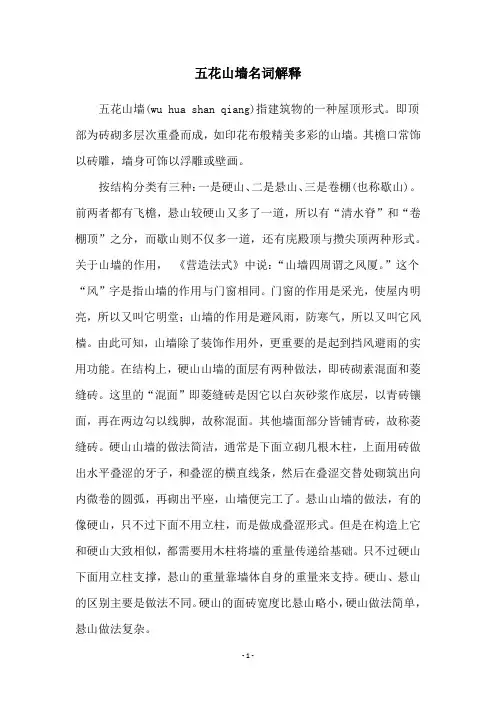 五花山墙名词解释

五花山墙(wu hua shan qiang)指建筑物的一种屋顶形式。即顶部为砖砌多层次重叠而成，如印花布般精美多彩的山墙。其檐口常饰以砖雕，墙身可饰以浮雕或壁画。

按结构分类有三种：一是硬山、二是悬山、三是卷棚(也称歇山)。前两者都有飞檐，悬山较硬山又多了一道，所以有“清水脊”和“卷棚顶”之分，而歇山则不仅多一道，还有庑殿顶与攒尖顶两种形式。关于山墙的作用，《营造法式》中说：“山墙四周谓之风厦。”这个“风”字是指山墙的作用与门窗相同。门窗的作用是采光，使屋内明亮，所以又叫它明堂；山墙的作用是避风雨，防寒气，所以又叫它风檐。由此可知，山墙除了装饰作用外，更重要的是起到挡风避雨的实用功能。在结构上，硬山山墙的面层有两种做法，即砖砌素混面和菱缝砖。这里的“混面”即菱缝砖是因它以白灰砂浆作底层，以青砖镶面，再在两边勾以线脚，故称混面。其他墙面部分皆铺青砖，故称菱缝砖。硬山山墙的做法简洁，通常是下面立砌几根木柱，上面用砖做出水平叠涩的牙子，和叠涩的横直线条，然后在叠涩交替处砌筑出向内微卷的圆弧，再砌出平座，山墙便完工了。悬山山墙的做法，有的像硬山，只不过下面不用立柱，而是做成叠涩形式。但是在构造上它和硬山大致相似，都需要用木柱将墙的重量传递给基础。只不过硬山下面用立柱支撑，悬山的重量靠墙体自身的重量来支持。硬山、悬山的区别主要是做法不同。硬山的面砖宽度比悬山略小，硬山做法简单，悬山做法复杂。

-1-